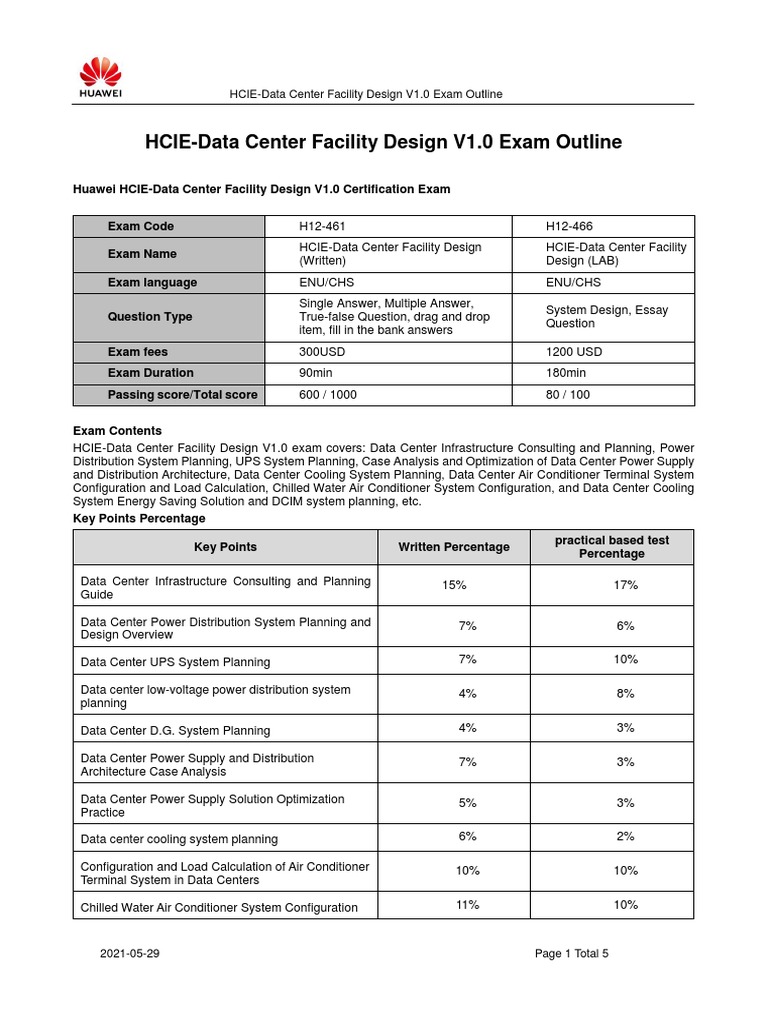 HUAWEI

HCIE-Data Center Facility Design V1.0 Exam Outline

HCIE-Data Center Facility Design V1.0 Exam Outline

Huawei HCIE-Data Center Facility Design V1.0 Certification Exam

| Exam Code | H12-461 | H12-466 |
|---|---|---|
| Exam Name | HCIE-Data Center Facility Design (Written) | HCIE-Data Center Facility Design (LAB) |
| Exam language | ENU/CHS | ENU/CHS |
| Question Type | Single Answer, Multiple Answer, True-false Question, drag and drop item, fill in the bank answers | System Design, Essay Question |
| Exam fees | 300USD | 1200 USD |
| Exam Duration | 90min | 180min |
| Passing score/Total score | 600 / 1000 | 80 / 100 |

Exam Contents

HCIE-Data Center Facility Design V1.0 exam covers: Data Center Infrastructure Consulting and Planning, Power Distribution System Planning, UPS System Planning, Case Analysis and Optimization of Data Center Power Supply and Distribution Architecture, Data Center Cooling System Planning, Data Center Air Conditioner Terminal System Configuration and Load Calculation, Chilled Water Air Conditioner System Configuration, and Data Center Cooling System Energy Saving Solution and DCIM system planning, etc.

Key Points Percentage

| Key Points | Written Percentage | practical based test Percentage |
|---|---|---|
| Data Center Infrastructure Consulting and Planning Guide | 15% | 17% |
| Data Center Power Distribution System Planning and Design Overview | 7% | 6% |
| Data Center UPS System Planning | 7% | 10% |
| Data center low-voltage power distribution system planning | 4% | 8% |
| Data Center D.G. System Planning | 4% | 3% |
| Data Center Power Supply and Distribution Architecture Case Analysis | 7% | 3% |
| Data Center Power Supply Solution Optimization Practice | 5% | 3% |
| Data center cooling system planning | 6% | 2% |
| Configuration and Load Calculation of Air Conditioner Terminal System in Data Centers | 10% | 10% |
| Chilled Water Air Conditioner System Configuration | 11% | 10% |

2021-05-29

Page 1 Total 5